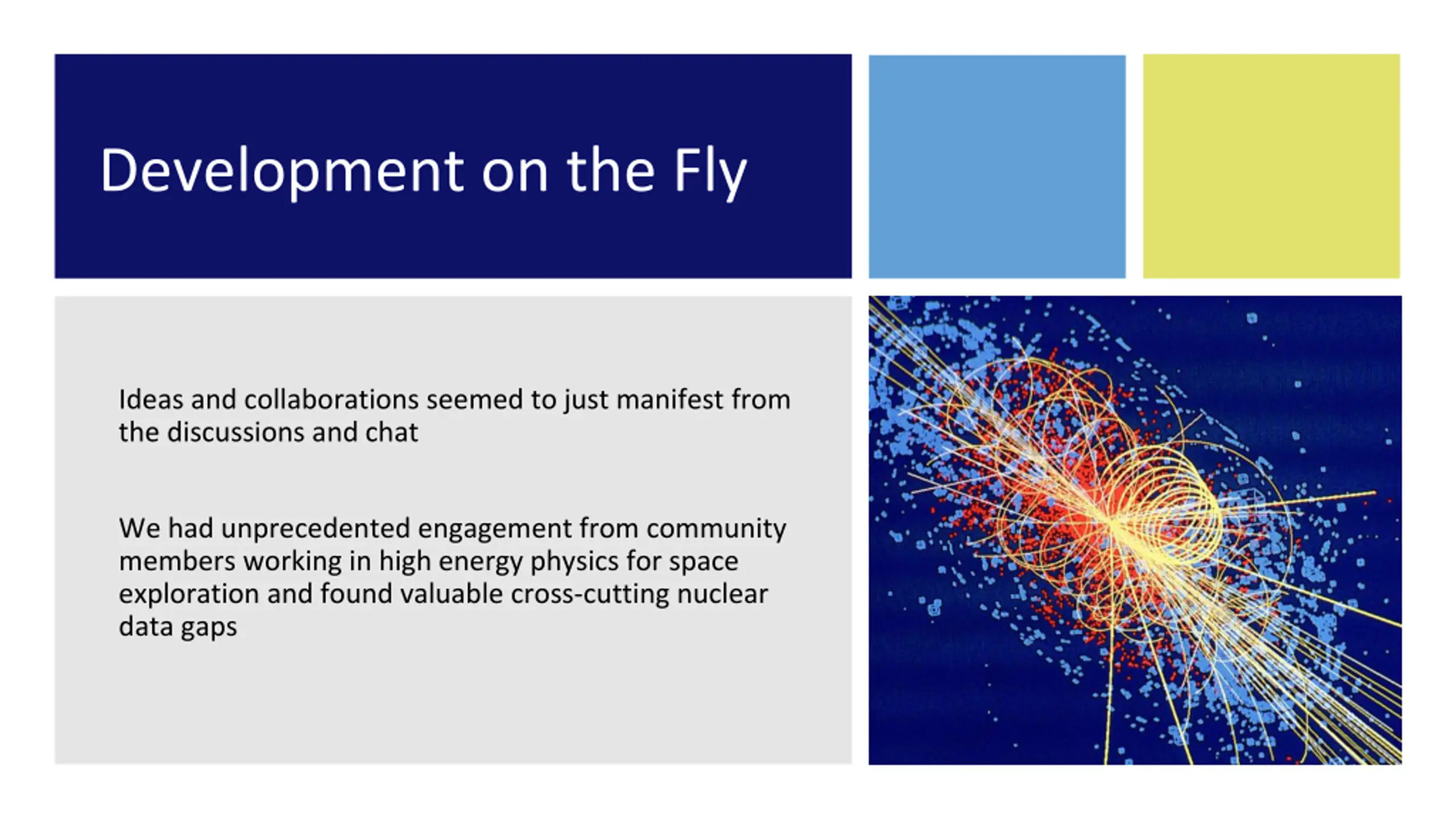 Development on the Fly

Ideas and collaborations seemed to just manifest from the discussions and chat

We had unprecedented engagement from community members working in high energy physics for space exploration and found valuable cross-cutting nuclear data gaps